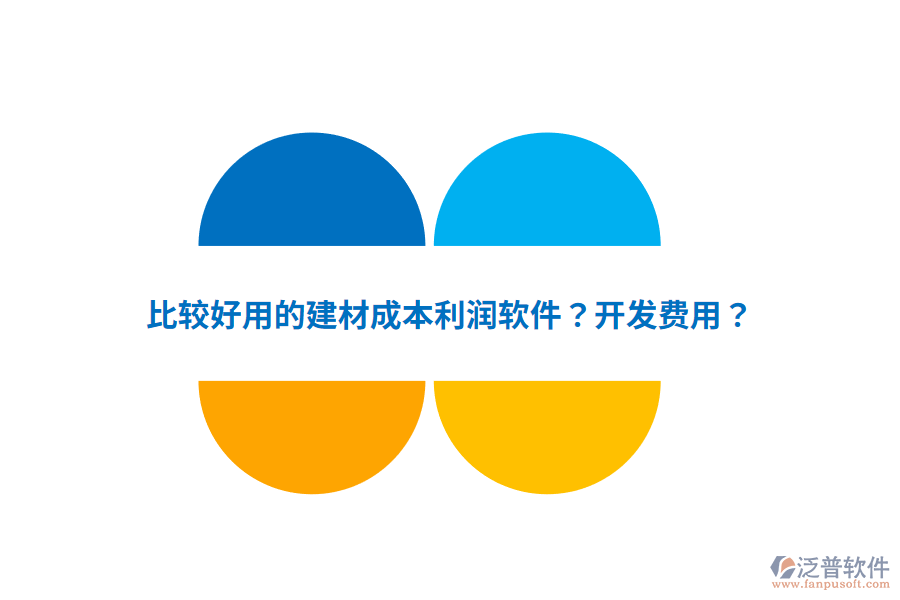 比较好用的建材成本利润软件？开发费用？

泛普软件
www.fanpusoft.com